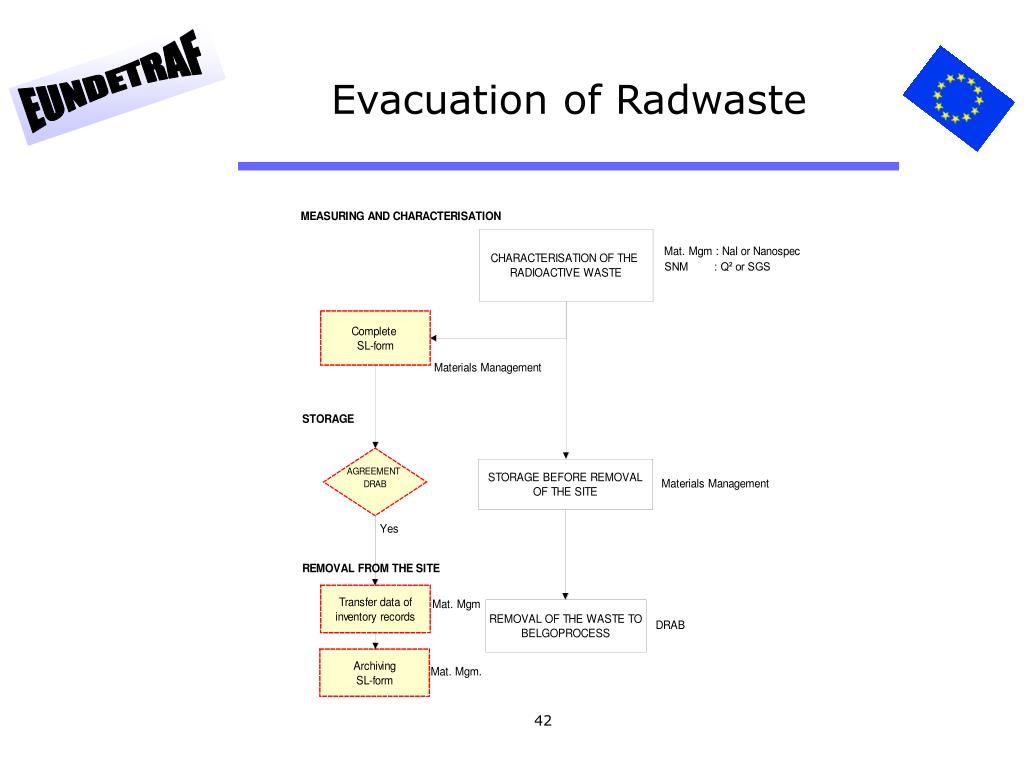 EUNDETRAF

Evacuation of Radwaste

MEASURING AND CHARACTERISATION

CHARACTERISATION OF THE RADIOACTIVE WASTE

Mat. Mgm : NaI or Nanospec
SNM : Q² or SGS

Complete SL-form

Materials Management

STORAGE

AGREEMENT DRAB

STORAGE BEFORE REMOVAL OF THE SITE

Materials Management

Yes

REMOVAL FROM THE SITE

Transfer data of inventory records

Mat. Mgm

REMOVAL OF THE WASTE TO BELGOPROCESS

DRAB

Archiving SL-form

Mat. Mgm.

42